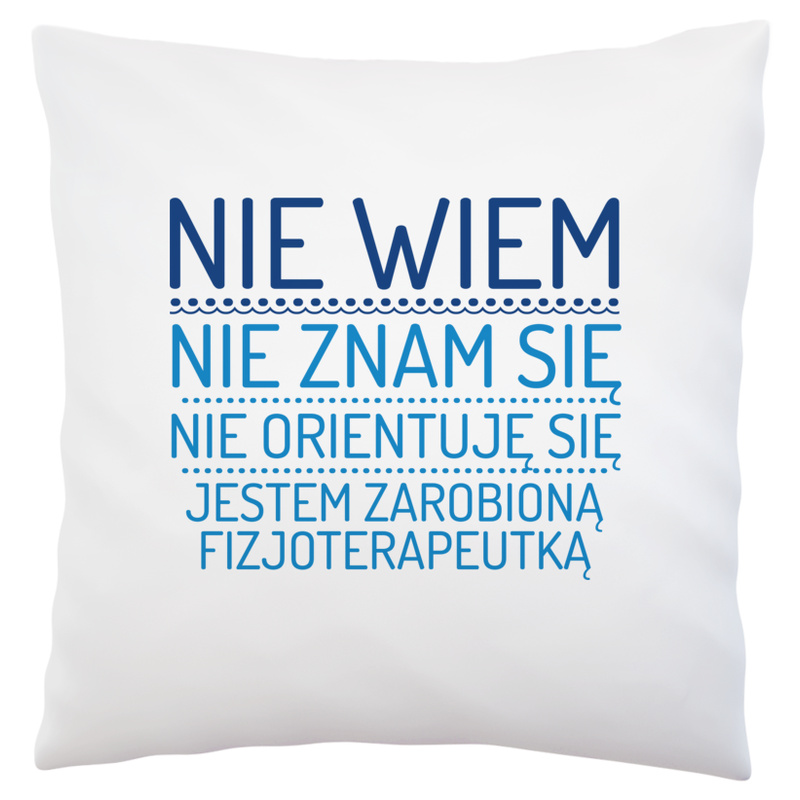 NIE WIEM
NIE ZNAM SIĘ
NIE ORIENTUJĘ SIĘ
JESTEM ZAROBIONĄ FIZJOTERAPEUTKĄ